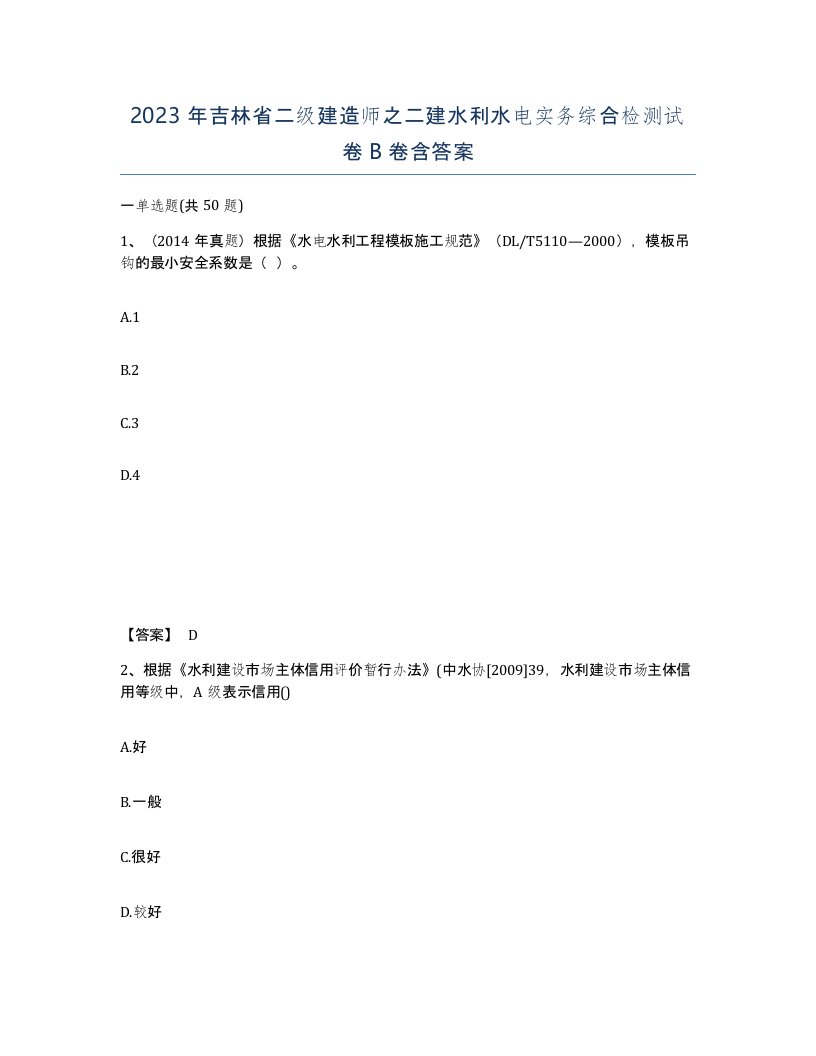 2023 年吉林省二级建造师之二建水利水电实务综合检测试卷 B 卷含答案

一单选题(共 50 题)

1、（2014 年真题）根据《水电水利工程模板施工规范》（DL/T5110—2000），模板吊钩的最小安全系数是（ ）。

A.1

B.2

C.3

D.4

【答案】 D

2、根据《水利建设市场主体信用评价暂行办法》(中水协[2009]39，水利建设市场主体信用等级中，A 级表示信用()

A.好

B.一般

C.很好

D.较好